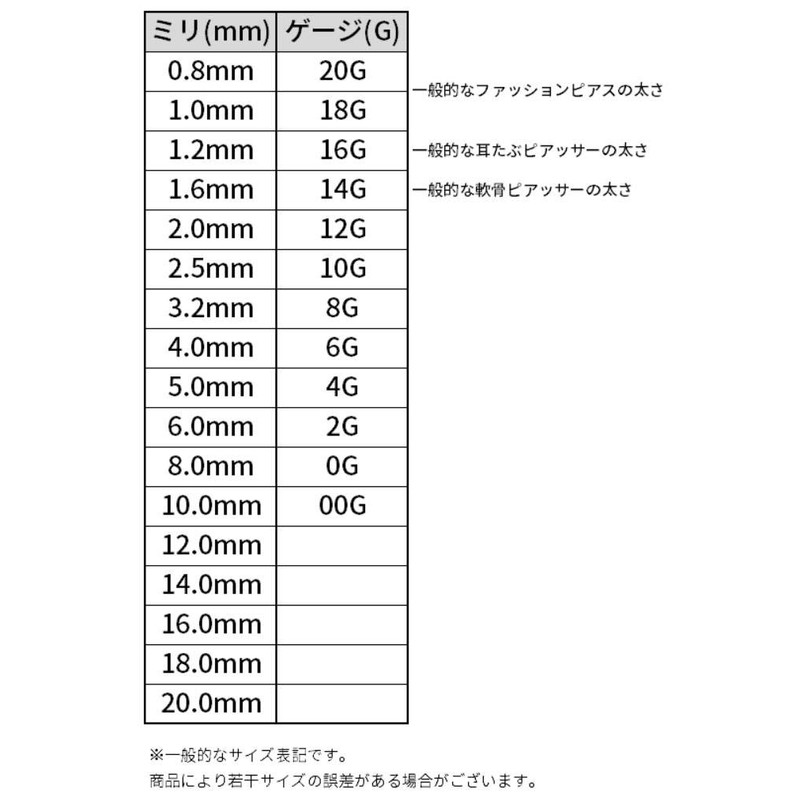 | ミリ(mm) | ゲージ(G) |
|---|---|
| 0.8mm | 20G |
| 1.0mm | 18G |
| 1.2mm | 16G |
| 1.6mm | 14G |
| 2.0mm | 12G |
| 2.5mm | 10G |
| 3.2mm | 8G |
| 4.0mm | 6G |
| 5.0mm | 4G |
| 6.0mm | 2G |
| 8.0mm | 0G |
| 10.0mm | 00G |
| 12.0mm | |
| 14.0mm | |
| 16.0mm | |
| 18.0mm | |
| 20.0mm | |

一般的なファッションピアスの太さ

一般的な耳たぶピアッサーの太さ

一般的な軟骨ピアッサーの太さ

※一般的なサイズ表記です。
商品により若干サイズの誤差がある場合がございます。